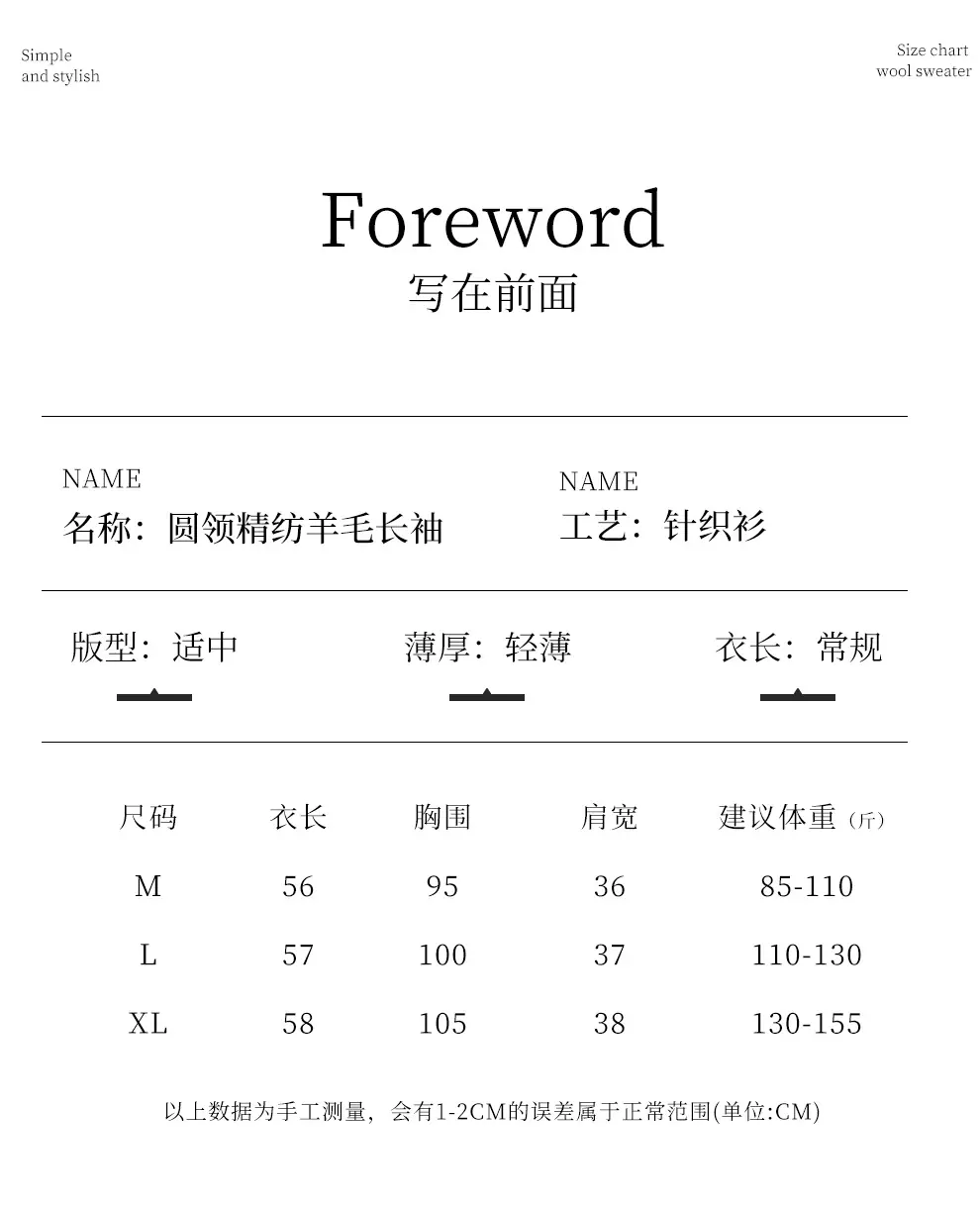 Simple
and stylish

Size chart
wool sweater

Foreword
写在前面

NAME
名称：圆领精纺羊毛长袖

NAME
工艺：针织衫

版型：适中

薄厚：轻薄

衣长：常规

| 尺码 | 衣长 | 胸围 | 肩宽 | 建议体重（斤） |
|---|---|---|---|---|
| M | 56 | 95 | 36 | 85-110 |
| L | 57 | 100 | 37 | 110-130 |
| XL | 58 | 105 | 38 | 130-155 |

以上数据为手工测量，会有1-2CM的误差属于正常范围(单位:CM)